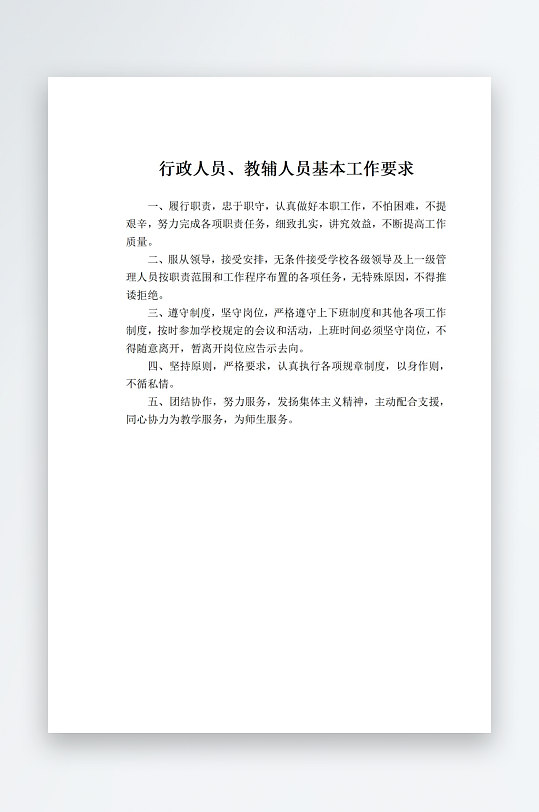 行政人员、教辅人员基本工作要求

一、履行职责，忠于职守，认真做好本职工作，不怕困难，不提艰辛，努力完成各项职责任务，细致扎实，讲究效益，不断提高工作质量。

二、服从领导，接受安排，无条件接受学校各级领导及上一级管理人员按职责范围和工作程序布置的各项任务，无特殊原因，不得推诿拒绝。

三、遵守制度，坚守岗位，严格遵守上下班制度和其他各项工作制度，按时参加学校规定的会议和活动，上班时间必须坚守岗位，不得随意离开，暂离开岗位应告示去向。

四、坚持原则，严格要求，认真执行各项规章制度，以身作则，不循私情。

五、团结协作，努力服务，发扬集体主义精神，主动配合支援，同心协力为教学服务，为师生服务。